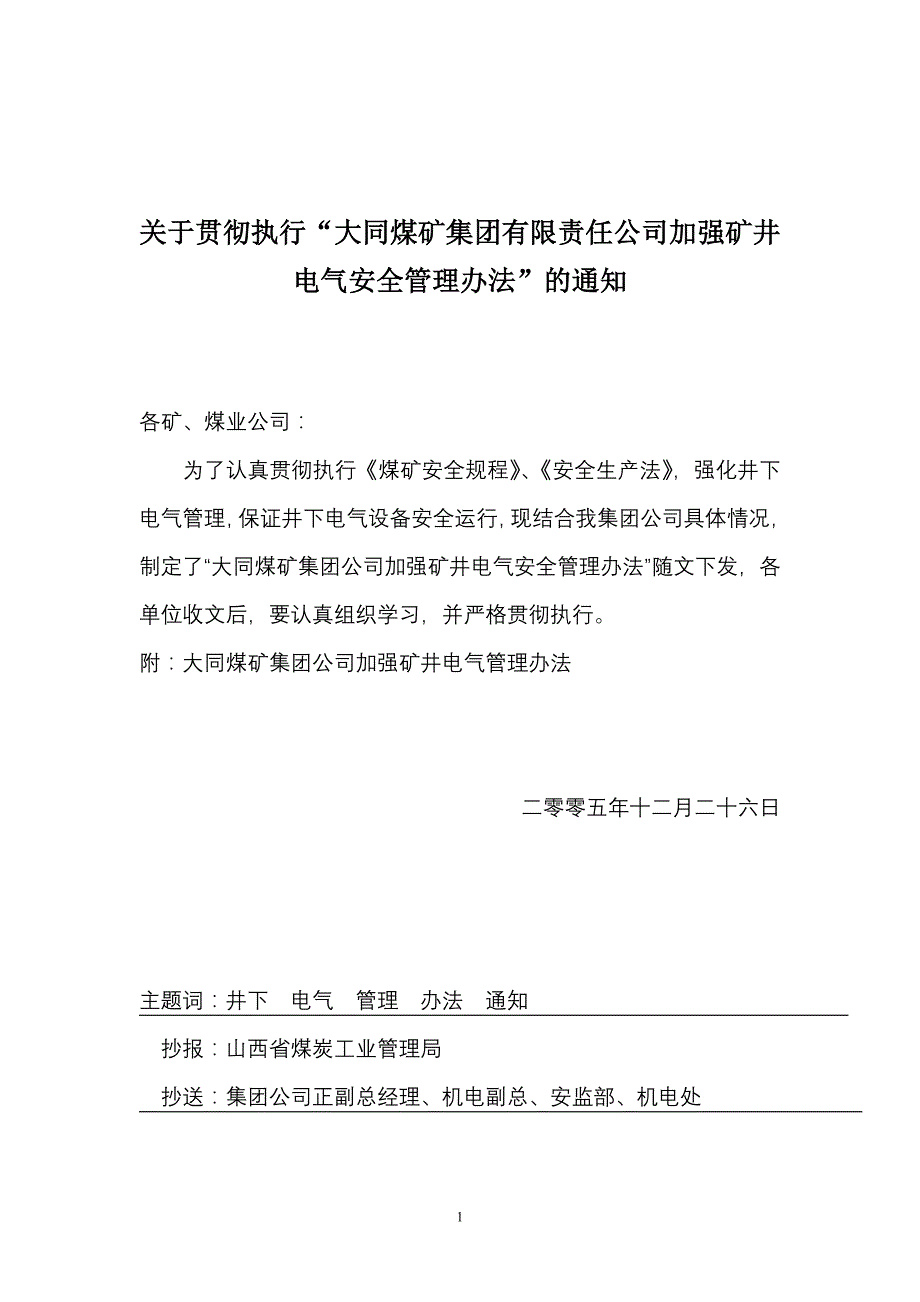 关于贯彻执行“大同煤矿集团有限责任公司加强矿井电气安全管理办法”的通知

各矿、煤业公司：

为了认真贯彻执行《煤矿安全规程》、《安全生产法》，强化井下电气管理，保证井下电气设备安全运行，现结合我集团公司具体情况，制定了“大同煤矿集团公司加强矿井电气安全管理办法”随文下发，各单位收文后，要认真组织学习，并严格贯彻执行。

附：大同煤矿集团公司加强矿井电气管理办法

二零零五年十二月二十六日

主题词：井下　电气　管理　办法　通知

抄报：山西省煤炭工业管理局

抄送：集团公司正副总经理、机电副总、安监部、机电处

1